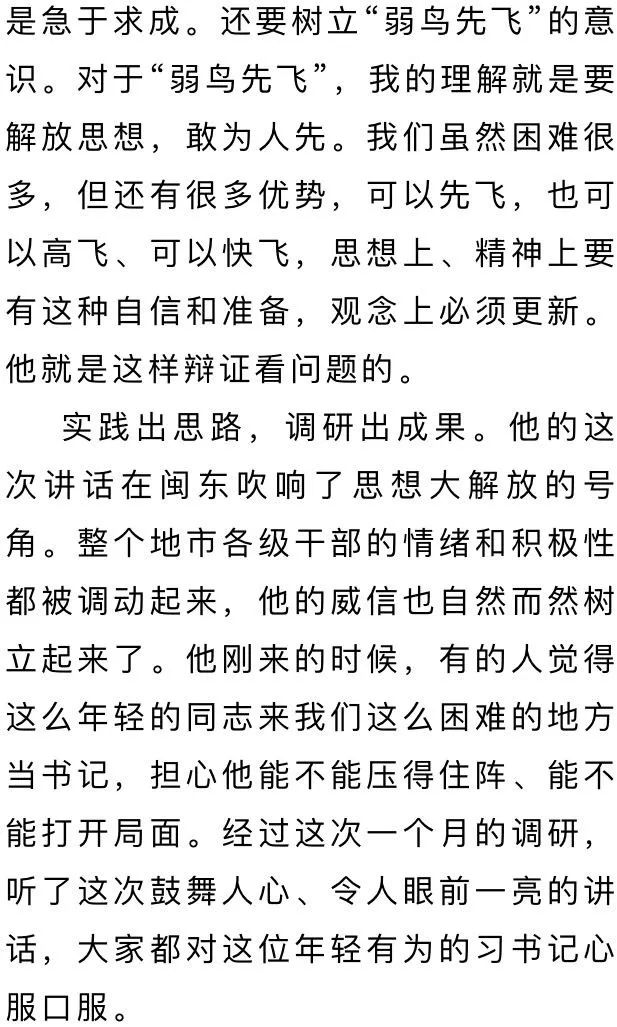 是急于求成。还要树立“弱鸟先飞”的意识。对于“弱鸟先飞”，我的理解就是要解放思想，敢为人先。我们虽然困难很多，但还有很多优势，可以先飞，也可以高飞、可以快飞，思想上、精神上要有这种自信和准备，观念上必须更新。他就是这样辩证看问题的。

实践出思路，调研出成果。他的这次讲话在闽东吹响了思想大解放的号角。整个地市各级干部的情绪和积极性都被调动起来，他的威信也自然而然树立起来了。他刚来的时候，有的人觉得这么年轻的同志来我们这么困难的地方当书记，担心他能不能压得住阵、能不能打开局面。经过这次一个月的调研，听了这次鼓舞人心、令人眼前一亮的讲话，大家都对这位年轻有为的习书记心服口服。